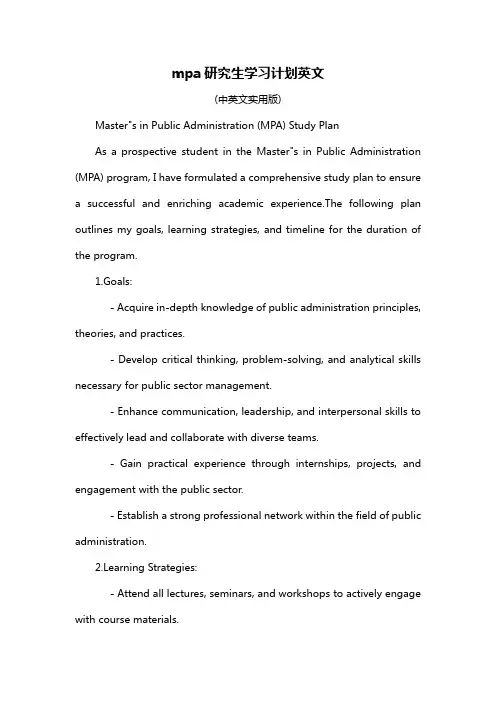 mpa研究生学习计划英文

(中英文实用版)

Master"s in Public Administration (MPA) Study Plan

As a prospective student in the Master"s in Public Administration (MPA) program, I have formulated a comprehensive study plan to ensure a successful and enriching academic experience.The following plan outlines my goals, learning strategies, and timeline for the duration of the program.

1.Goals:

- Acquire in-depth knowledge of public administration principles, theories, and practices.

- Develop critical thinking, problem-solving, and analytical skills necessary for public sector management.

- Enhance communication, leadership, and interpersonal skills to effectively lead and collaborate with diverse teams.

- Gain practical experience through internships, projects, and engagement with the public sector.

- Establish a strong professional network within the field of public administration.

2.Learning Strategies:

- Attend all lectures, seminars, and workshops to actively engage with course materials.